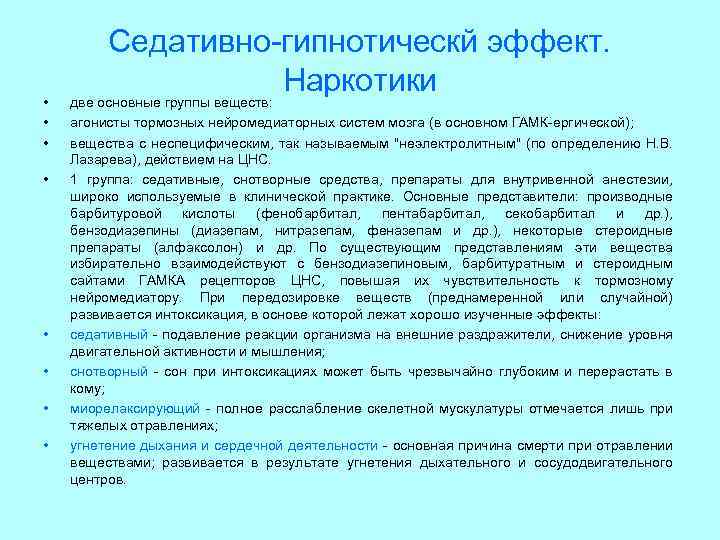 Седативно-гипнотическй эффект. Наркотики

• две основные группы веществ:
• агонисты тормозных нейромедиаторных систем мозга (в основном ГАМК-ергической);
• вещества с неспецифическим, так называемым "неэлектролитным" (по определению Н.В. Лазарева), действием на ЦНС.
• 1 группа: седативные, снотворные средства, препараты для внутривенной анестезии, широко используемые в клинической практике. Основные представители: производные барбитуровой кислоты (фенобарбитал, пентабарбитал, секобарбитал и др.), бензодиазепины (диазепам, нитразепам, феназепам и др.), некоторые стероидные препараты (алфаксолон) и др. По существующим представлениям эти вещества избирательно взаимодействуют с бензодиазепиновым, барбитуратным и стероидным сайтами ГАМКА рецепторов ЦНС, повышая их чувствительность к тормозному нейромедиатору. При передозировке веществ (преднамеренной или случайной) развивается интоксикация, в основе которой лежат хорошо изученные эффекты:
• седативный - подавление реакции организма на внешние раздражители, снижение уровня двигательной активности и мышления;
• снотворный - сон при интоксикациях может быть чрезвычайно глубоким и перерастать в кому;
• миорелаксирующий - полное расслабление скелетной мускулатуры отмечается лишь при тяжелых отравлениях;
• угнетение дыхания и сердечной деятельности - основная причина смерти при отравлении веществами; развивается в результате угнетения дыхательного и сосудодвигательного центров.